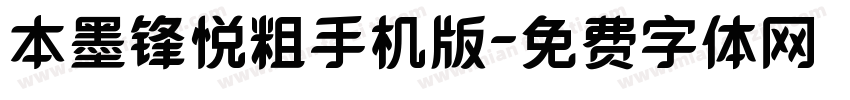 本墨锋悦粗手机版-免费字体网